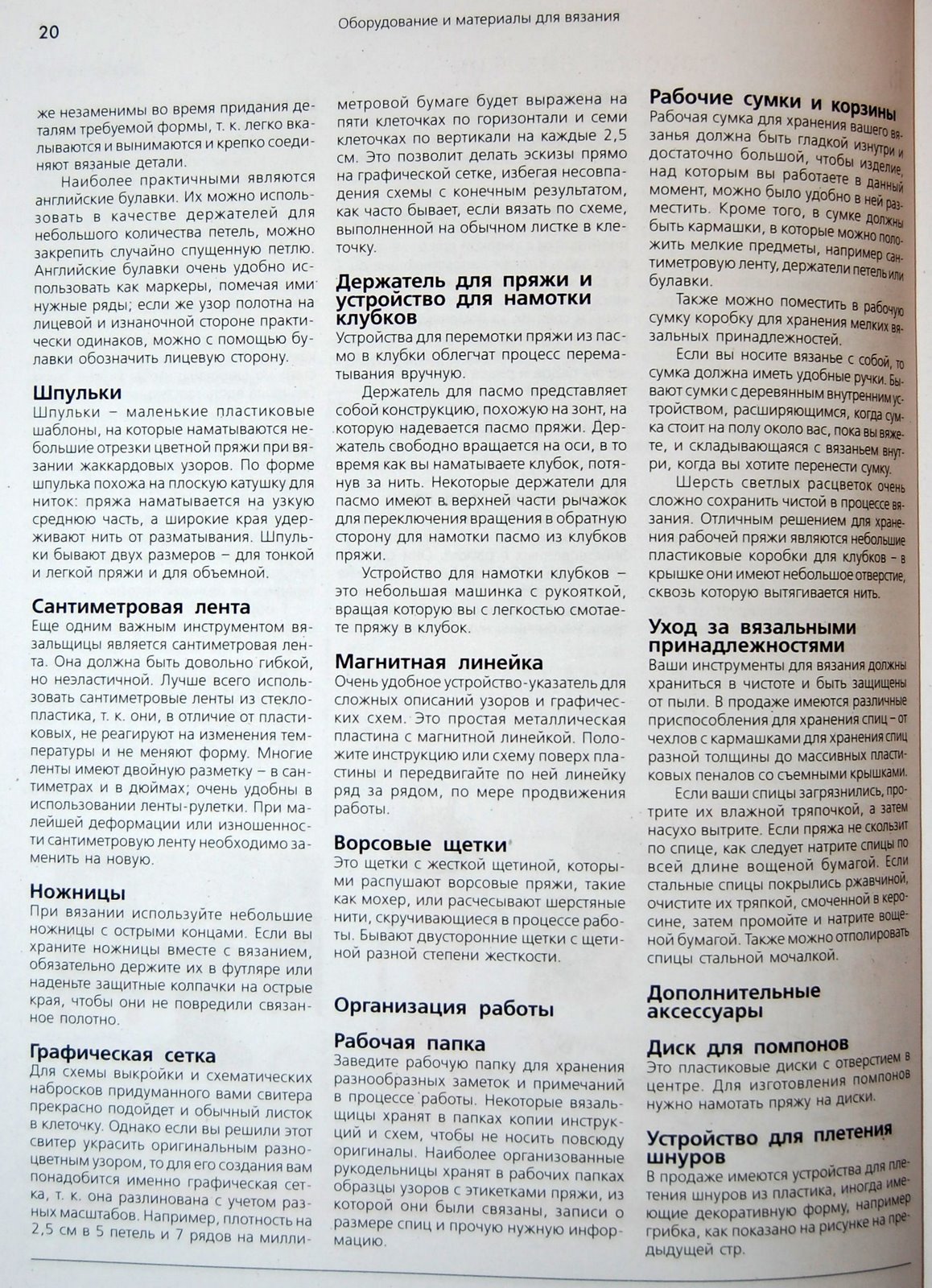 20

Оборудование и материалы для вязания

же незаменимы во время придания деталям требуемой формы, т. к. легко вкалываются и вынимаются и крепко соединяют вязаные детали.

Наиболее практичными являются английские булавки. Их можно использовать в качестве держателей для небольшого количества петель, можно закрепить случайно спущенную петлю. Английские булавки очень удобно использовать как маркеры, помечая ими нужные ряды; если же узор полотна на лицевой и изнаночной стороне практически одинаков, можно с помощью булавки обозначить лицевую сторону.

Шпульки

Шпульки – маленькие пластиковые шаблоны, на которые наматываются небольшие отрезки цветной пряжи при вязании жаккардовых узоров. По форме шпулька похожа на плоскую катушку для ниток: пряжа наматывается на узкую среднюю часть, а широкие края удерживают нить от разматывания. Шпульки бывают двух размеров – для тонкой и легкой пряжи и для объемной.

Сантиметровая лента

Еще одним важным инструментом вязальщицы является сантиметровая лента. Она должна быть довольно гибкой, но неэластичной. Лучше всего использовать сантиметровые ленты из стеклопластика, т. к. они, в отличие от пластиковых, не реагируют на изменения температуры и не меняют форму. Многие ленты имеют двойную разметку – в сантиметрах и в дюймах; очень удобны в использовании ленты-рулетки. При малейшей деформации или изношенности сантиметровую ленту необходимо заменить на новую.

Ножницы

При вязании используйте небольшие ножницы с острыми концами. Если вы храните ножницы вместе с вязанием, обязательно держите их в футляре или наденьте защитные колпачки на острые края, чтобы они не повредили связанное полотно.

Графическая сетка

Для схемы выкройки и схематических набросков придуманного вами свитера прекрасно подойдет и обычный листок в клеточку. Однако если вы решили этот свитер украсить оригинальным разноцветным узором, то для его создания вам понадобится именно графическая сетка, т. к. она разлинована с учетом разных масштабов. Например, плотность на 2,5 см в 5 петель и 7 рядов на миллиметровой бумаге будет выражена на пяти клеточках по горизонтали и семи клеточках по вертикали на каждые 2,5 см. Это позволит делать эскизы прямо на графической сетке, избегая несовпадения схемы с конечным результатом, как часто бывает, если вязать по схеме, выполненной на обычном листке в клеточку.

Держатель для пряжи и устройство для намотки клубков

Устройства для перемотки пряжи из пасмо в клубки облегчат процесс перематывания вручную.

Держатель для пасмо представляет собой конструкцию, похожую на зонт, на которую надевается пасмо пряжи. Держатель свободно вращается на оси, в то время как вы наматываете клубок, потянув за нить. Некоторые держатели для пасмо имеют в верхней части рычажок для переключения вращения в обратную сторону для намотки пасмо из клубков пряжи.

Устройство для намотки клубков – это небольшая машинка с рукояткой, вращая которую вы с легкостью смотаете пряжу в клубок.

Магнитная линейка

Очень удобное устройство-указатель для сложных описаний узоров и графических схем. Это простая металлическая пластина с магнитной линейкой. Положите инструкцию или схему поверх пластины и передвигайте по ней линейку ряд за рядом, по мере продвижения работы.

Ворсовые щетки

Это щетки с жесткой щетиной, которыми распушают ворсовые пряжи, такие как мохер, или расчесывают шерстяные нити, скручивающиеся в процессе работы. Бывают двусторонние щетки с щетиной разной степени жесткости.

Организация работы

Рабочая папка

Заведите рабочую папку для хранения разнообразных заметок и примечаний в процессе работы. Некоторые вязальщицы хранят в папках копии инструкций и схем, чтобы не носить повсюду оригиналы. Наиболее организованные рукодельницы хранят в рабочих папках образцы узоров с этикетками пряжи, из которой они были связаны, записи о размере спиц и прочую нужную информацию.

Рабочие сумки и корзины

Рабочая сумка для хранения вашего вязанья должна быть гладкой изнутри и достаточно большой, чтобы изделие, над которым вы работаете в данный момент, можно было удобно в ней разместить. Кроме того, в сумке должны быть кармашки, в которые можно положить мелкие предметы, например сантиметровую ленту, держатели петель или булавки.

Также можно поместить в рабочую сумку коробку для хранения мелких вязальных принадлежностей.

Если вы носите вязанье с собой, то сумка должна иметь удобные ручки. Бывают сумки с деревянным внутренним устройством, расширяющимся, когда сумка стоит на полу около вас, пока вы вяжете, и складывающаяся с вязаньем внутри, когда вы хотите перенести сумку.

Шерсть светлых расцветок очень сложно сохранить чистой в процессе вязания. Отличным решением для хранения рабочей пряжи являются небольшие пластиковые коробки для клубков – в крышке они имеют небольшое отверстие, сквозь которую вытягивается нить.

Уход за вязальными принадлежностями

Ваши инструменты для вязания должны храниться в чистоте и быть защищены от пыли. В продаже имеются различные приспособления для хранения спиц – от чехлов с кармашками для хранения спиц разной толщины до массивных пластиковых пеналов со съемными крышками.

Если ваши спицы загрязнились, протрите их влажной тряпочкой, а затем насухо вытрите. Если пряжа не скользит по спице, как следует натрите спицы по всей длине вощеной бумагой. Если стальные спицы покрылись ржавчиной, очистите их тряпкой, смоченной в керосине, затем промойте и натрите вощеной бумагой. Также можно отполировать спицы стальной мочалкой.

Дополнительные аксессуары

Диск для помпонов

Это пластиковые диски с отверстием в центре. Для изготовления помпонов нужно намотать пряжу на диски.

Устройство для плетения шнуров

В продаже имеются устройства для плетения шнуров из пластика, иногда имеющие декоративную форму, например грибка, как показано на рисунке на предыдущей стр.